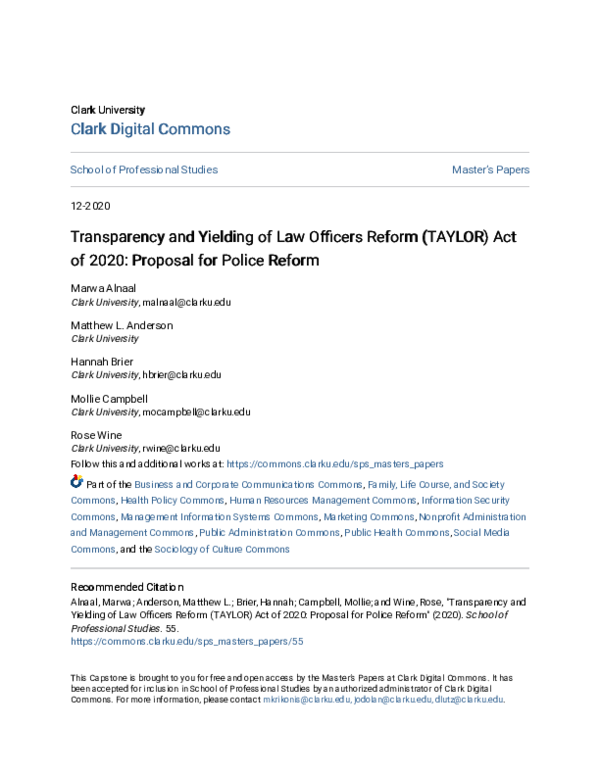 Clark University
Clark Digital Commons

School of Professional Studies

Master's Papers

12-2020

Transparency and Yielding of Law Officers Reform (TAYLOR) Act of 2020: Proposal for Police Reform

Marwa Alnaal
Clark University, malnaal@clarku.edu

Matthew L. Anderson
Clark University

Hannah Brier
Clark University, hbrier@clarku.edu

Mollie Campbell
Clark University, mocampbell@clarku.edu

Rose Wine
Clark University, rwine@clarku.edu

Follow this and additional works at: https://commons.clarku.edu/sps_masters_papers

Part of the Business and Corporate Communications Commons, Family, Life Course, and Society Commons, Health Policy Commons, Human Resources Management Commons, Information Security Commons, Management Information Systems Commons, Marketing Commons, Nonprofit Administration and Management Commons, Public Administration Commons, Public Health Commons, Social Media Commons, and the Sociology of Culture Commons

Recommended Citation
Alnaal, Marwa; Anderson, Matthew L.; Brier, Hannah; Campbell, Mollie; and Wine, Rose, "Transparency and Yielding of Law Officers Reform (TAYLOR) Act of 2020: Proposal for Police Reform" (2020). School of Professional Studies. 55.
https://commons.clarku.edu/sps_masters_papers/55

This Capstone is brought to you for free and open access by the Master's Papers at Clark Digital Commons. It has been accepted for inclusion in School of Professional Studies by an authorized administrator of Clark Digital Commons. For more information, please contact mkrikonis@clarku.edu, jodolan@clarku.edu, dlutz@clarku.edu.